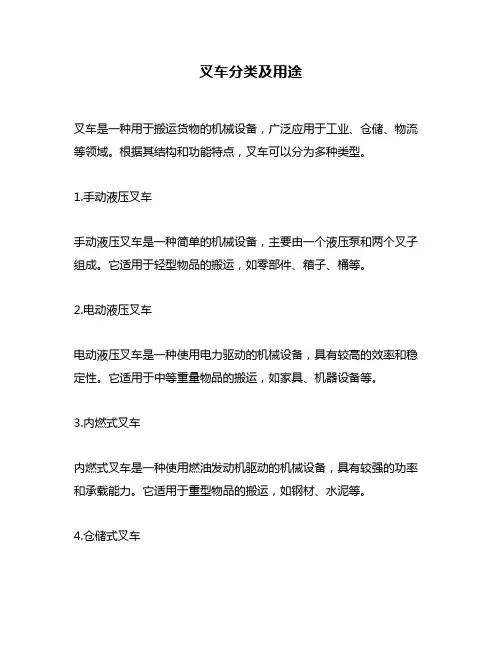 叉车分类及用途

叉车是一种用于搬运货物的机械设备，广泛应用于工业、仓储、物流等领域。根据其结构和功能特点，叉车可以分为多种类型。

1.手动液压叉车

手动液压叉车是一种简单的机械设备，主要由一个液压泵和两个叉子组成。它适用于轻型物品的搬运，如零部件、箱子、桶等。

2.电动液压叉车

电动液压叉车是一种使用电力驱动的机械设备，具有较高的效率和稳定性。它适用于中等重量物品的搬运，如家具、机器设备等。

3.内燃式叉车

内燃式叉车是一种使用燃油发动机驱动的机械设备，具有较强的功率和承载能力。它适用于重型物品的搬运，如钢材、水泥等。

4.仓储式叉车